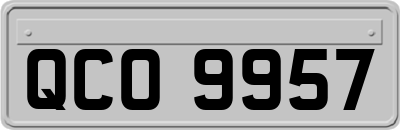 QCO 9957